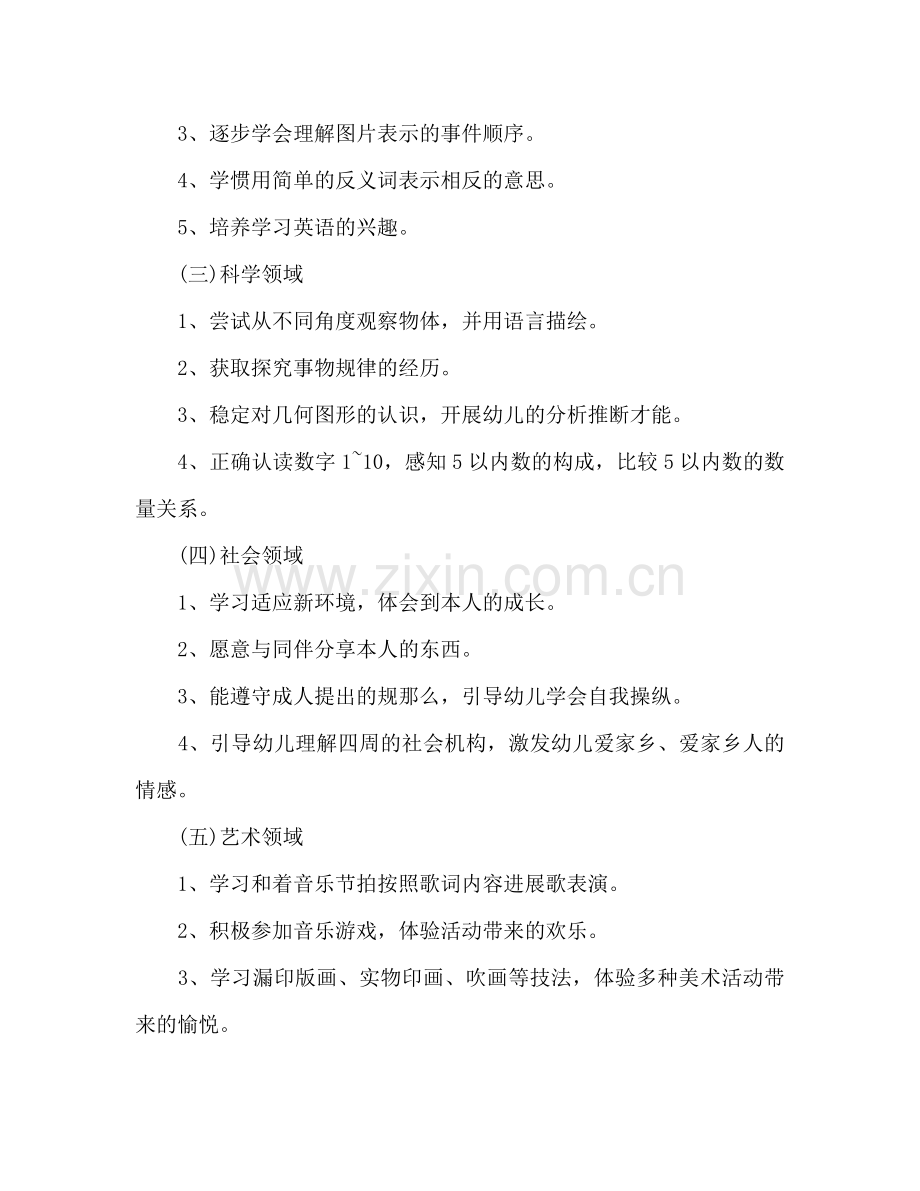 3、逐步学会理解图片表示的事件顺序。

4、学惯用简单的反义词表示相反的意思。

5、培养学习英语的兴趣。

(三)科学领域

1、尝试从不同角度观察物体，并用语言描绘。

2、获取探究事物规律的经历。

3、稳定对几何图形的认识，开展幼儿的分析推断才能。

4、正确认读数字1~10，感知5以内数的构成，比较5以内数的数量关系。

(四)社会领域

1、学习适应新环境，体会到本人的成长。

2、愿意与同伴分享本人的东西。

3、能遵守成人提出的规那么，引导幼儿学会自我操纵。

4、引导幼儿理解四周的社会机构，激发幼儿爱家乡、爱家乡人的情感。

(五)艺术领域

1、学习和着音乐节拍按照歌词内容进展歌表演。

2、积极参加音乐游戏，体验活动带来的欢乐。

3、学习漏印版画、实物印画、吹画等技法，体验多种美术活动带来的愉悦。

www.zixin.com.cn